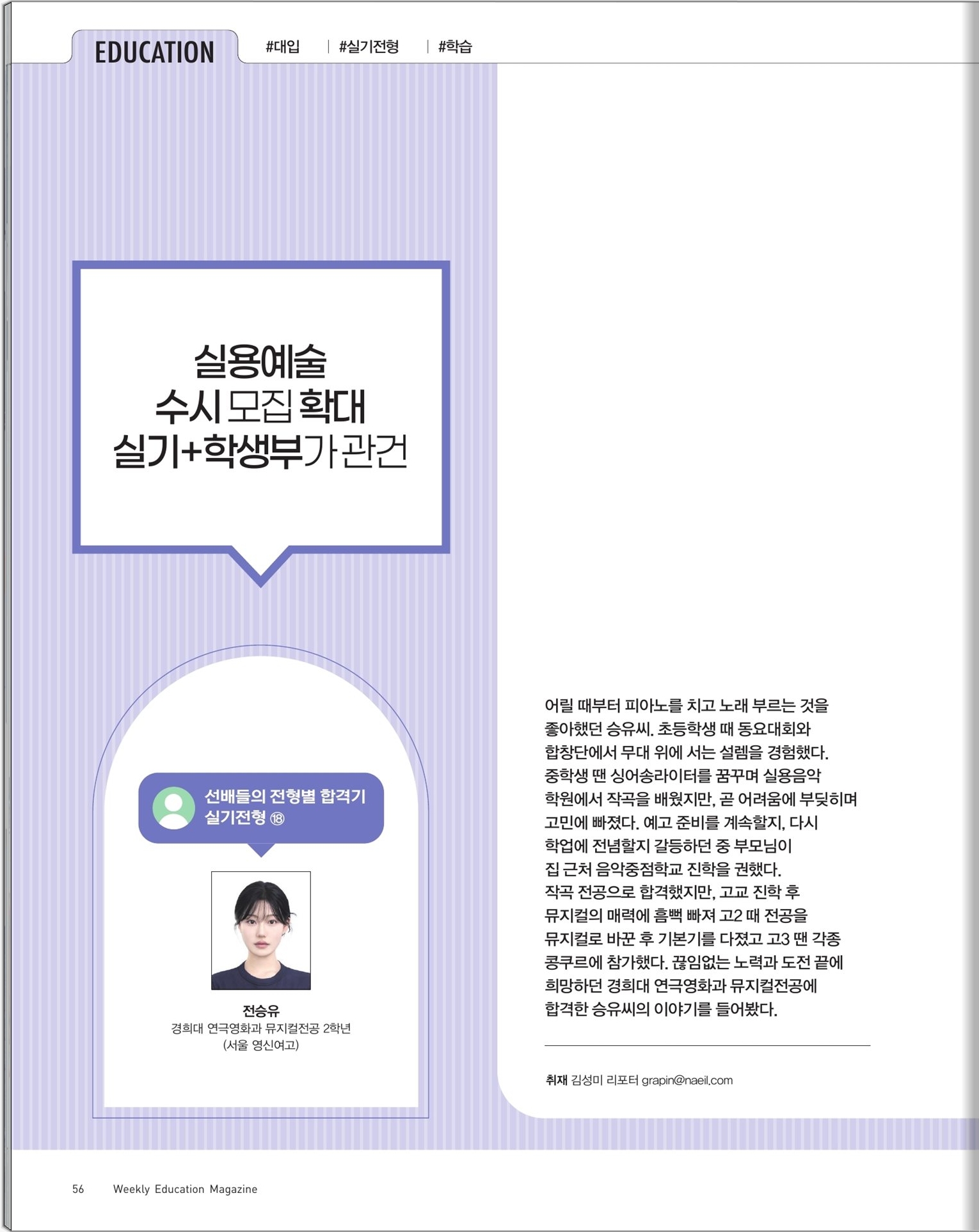 EDUCATION

#대입 | #실기전형 | #학습

실용예술
수시 모집 확대
실기+학생부가 관건

선배들의 전형별 합격기
실기전형 ⑱

전승유
경희대 연극영화과 뮤지컬전공 2학년
(서울 영신여고)

어릴 때부터 피아노를 치고 노래 부르는 것을 좋아했던 승유씨. 초등학생 때 동요대회와 합창단에서 무대 위에 서는 설렘을 경험했다. 중학생 땐 싱어송라이터를 꿈꾸며 실용음악 학원에서 작곡을 배웠지만, 곧 어려움에 부딪히며 고민에 빠졌다. 예고 준비를 계속할지, 다시 학업에 전념할지 갈등하던 중 부모님이 집 근처 음악중점학교 진학을 권했다. 작곡 전공으로 합격했지만, 고교 진학 후 뮤지컬의 매력에 흠뻑 빠져 고2 때 전공을 뮤지컬로 바꾼 후 기본기를 다졌고 고3 땐 각종 콩쿠르에 참가했다. 끊임없는 노력과 도전 끝에 희망하던 경희대 연극영화과 뮤지컬전공에 합격한 승유씨의 이야기를 들어봤다.

취재 김성미 리포터 grapin@naeil.com

56 Weekly Education Magazine